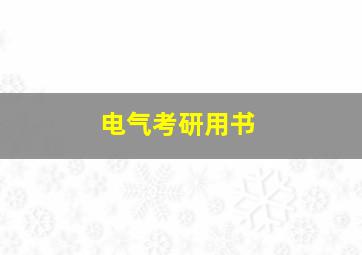 电气考研用书